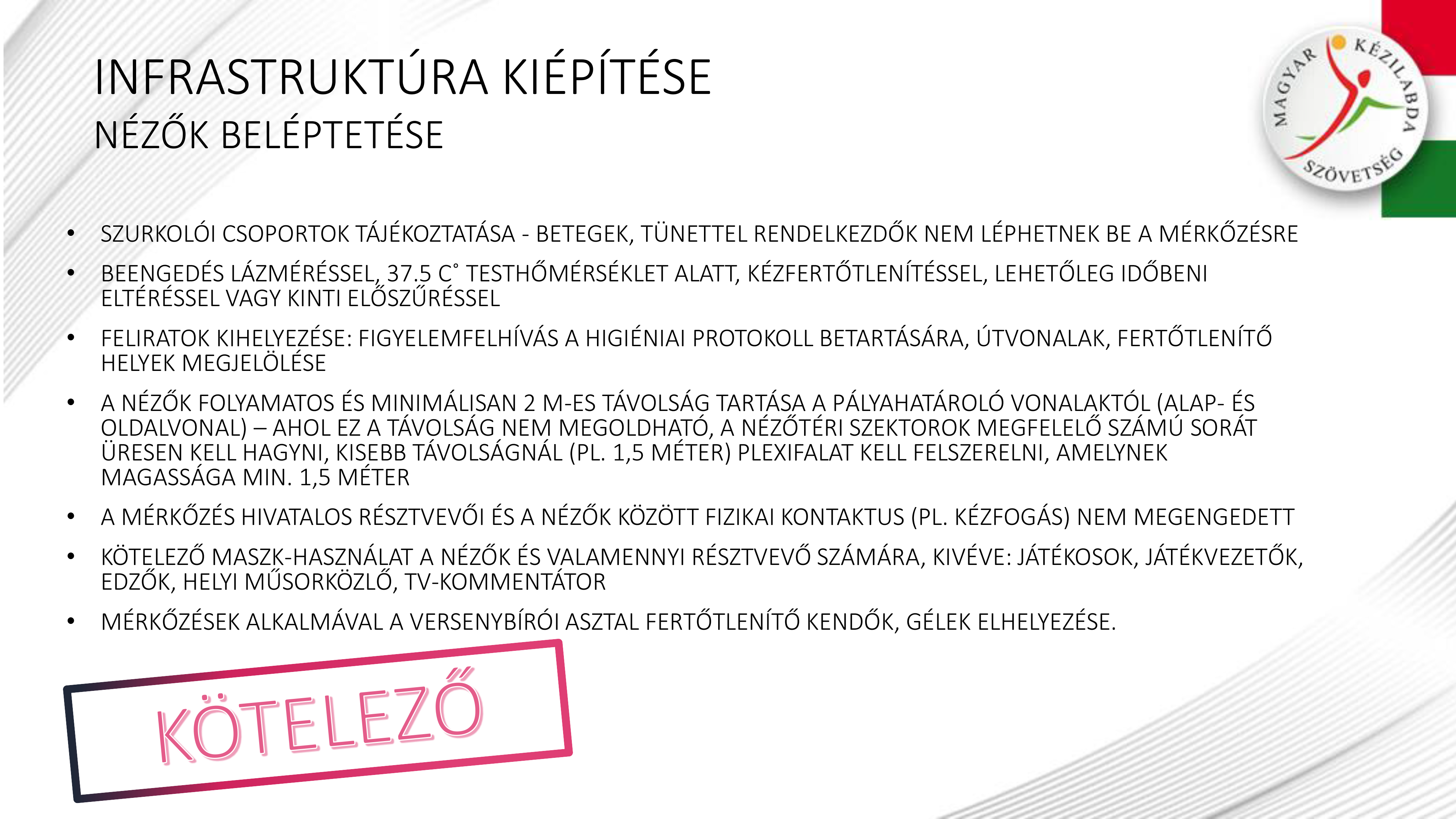 INFRASTRUKTÚRA KIÉPÍTÉSE
NÉZŐK BELÉPTETÉSE

MAGYAR KÉZILABDA SZÖVETSÉG

• SZURKOLÓI CSOPORTOK TÁJÉKOZTATÁSA - BETEGEK, TÜNETTEL RENDELKEZDŐK NEM LÉPHETNEK BE A MÉRKŐZÉSRE

• BEENGEDÉS LÁZMÉRÉSSEL, 37.5 C˚ TESTHŐMÉRSÉKLET ALATT, KÉZFERTŐTLENÍTÉSSEL, LEHETŐLEG IDŐBENI ELTÉRÉSSEL VAGY KINTI ELŐSZŰRÉSSEL

• FELIRATOK KIHELYEZÉSE: FIGYELEMFELHÍVÁS A HIGIÉNIAI PROTOKOLL BETARTÁSÁRA, ÚTVONALAK, FERTŐTLENÍTŐ HELYEK MEGJELÖLÉSE

• A NÉZŐK FOLYAMATOS ÉS MINIMÁLISAN 2 M-ES TÁVOLSÁG TARTÁSA A PÁLYAHATÁROLÓ VONALAKTÓL (ALAP- ÉS OLDALVONAL) – AHOL EZ A TÁVOLSÁG NEM MEGOLDHATÓ, A NÉZŐTÉRI SZEKTOROK MEGFELELŐ SZÁMÚ SORÁT ÜRESEN KELL HAGYNI, KISEBB TÁVOLSÁGNÁL (PL. 1,5 MÉTER) PLEXIFALAT KELL FELSZERELNI, AMELYNEK MAGASSÁGA MIN. 1,5 MÉTER

• A MÉRKŐZÉS HIVATALOS RÉSZTVEVŐI ÉS A NÉZŐK KÖZÖTT FIZIKAI KONTAKTUS (PL. KÉZFOGÁS) NEM MEGENGEDETT

• KÖTELEZŐ MASZK-HASZNÁLAT A NÉZŐK ÉS VALAMENNYI RÉSZTVEVŐ SZÁMÁRA, KIVÉVE: JÁTÉKOSOK, JÁTÉKVEZETŐK, EDZŐK, HELYI MŰSORKÖZLŐ, TV-KOMMENTÁTOR

• MÉRKŐZÉSEK ALKALMÁVAL A VERSENYBÍRÓI ASZTAL FERTŐTLENÍTŐ KENDŐK, GÉLEK ELHELYEZÉSE.

KÖTELEZŐ